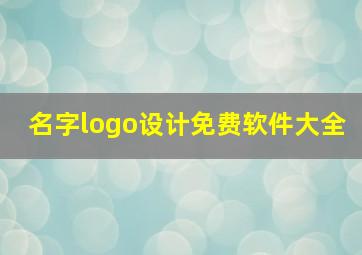 名字logo设计免费软件大全